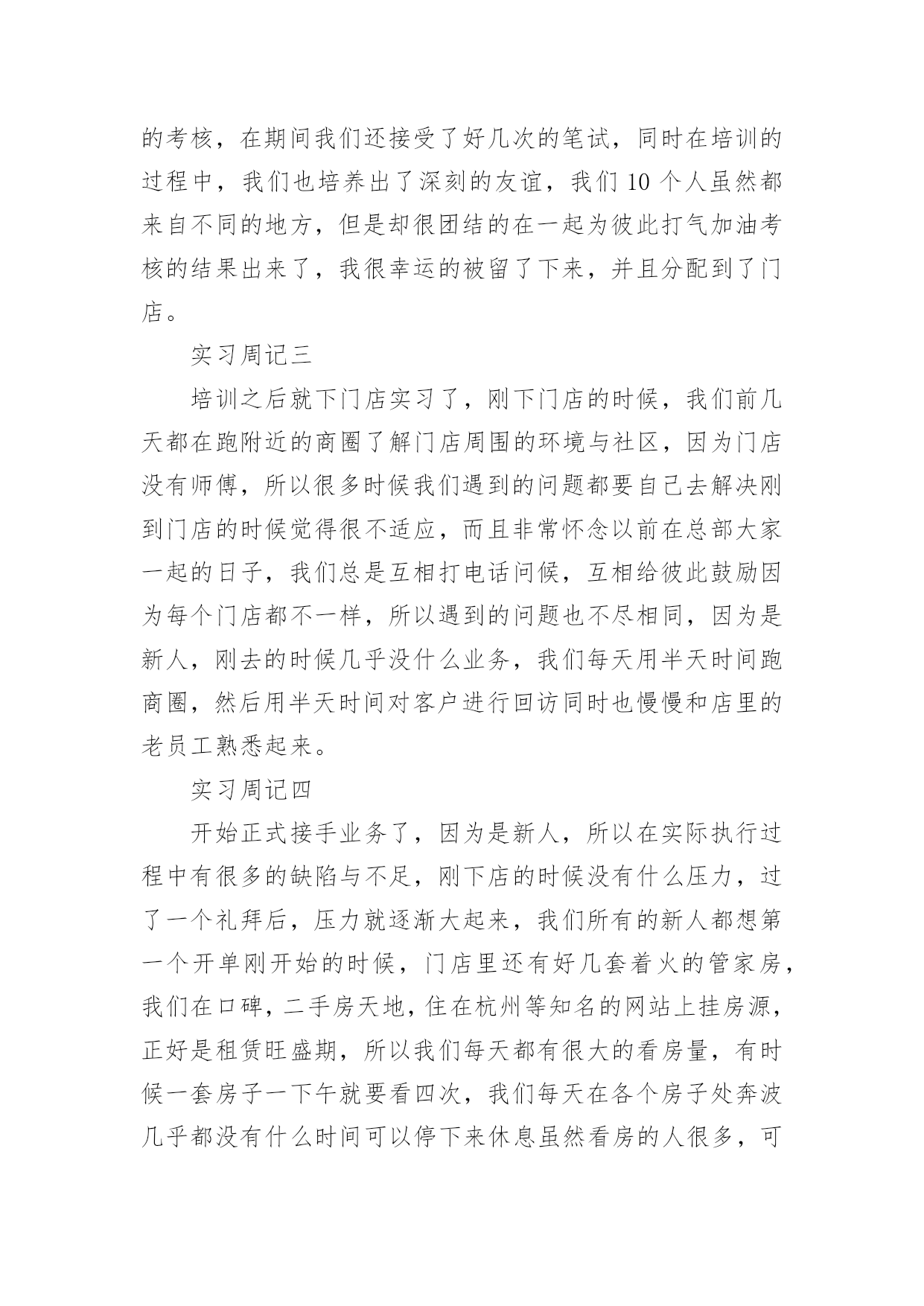 的考核，在期间我们还接受了好几次的笔试，同时在培训的过程中，我们也培养出了深刻的友谊，我们 10 个人虽然都来自不同的地方，但是却很团结的在一起为彼此打气加油考核的结果出来了，我很幸运的被留了下来，并且分配到了门店。

实习周记三

培训之后就下门店实习了，刚下门店的时候，我们前几天都在跑附近的商圈了解门店周围的环境与社区，因为门店没有师傅，所以很多时候我们遇到的问题都要自己去解决刚到门店的时候觉得很不适应，而且非常怀念以前在总部大家一起的日子，我们总是互相打电话问候，互相给彼此鼓励因为每个门店都不一样，所以遇到的问题也不尽相同，因为是新人，刚去的时候几乎没什么业务，我们每天用半天时间跑商圈，然后用半天时间对客户进行回访同时也慢慢和店里的老员工熟悉起来。

实习周记四

开始正式接手业务了，因为是新人，所以在实际执行过程中有很多的缺陷与不足，刚下店的时候没有什么压力，过了一个礼拜后，压力就逐渐大起来，我们所有的新人都想第一个开单刚开始的时候，门店里还有好几套着火的管家房，我们在口碑，二手房天地，住在杭州等知名的网站上挂房源，正好是租赁旺盛期，所以我们每天都有很大的看房量，有时候一套房子一下午就要看四次，我们每天在各个房子处奔波几乎都没有什么时间可以停下来休息虽然看房的人很多，可